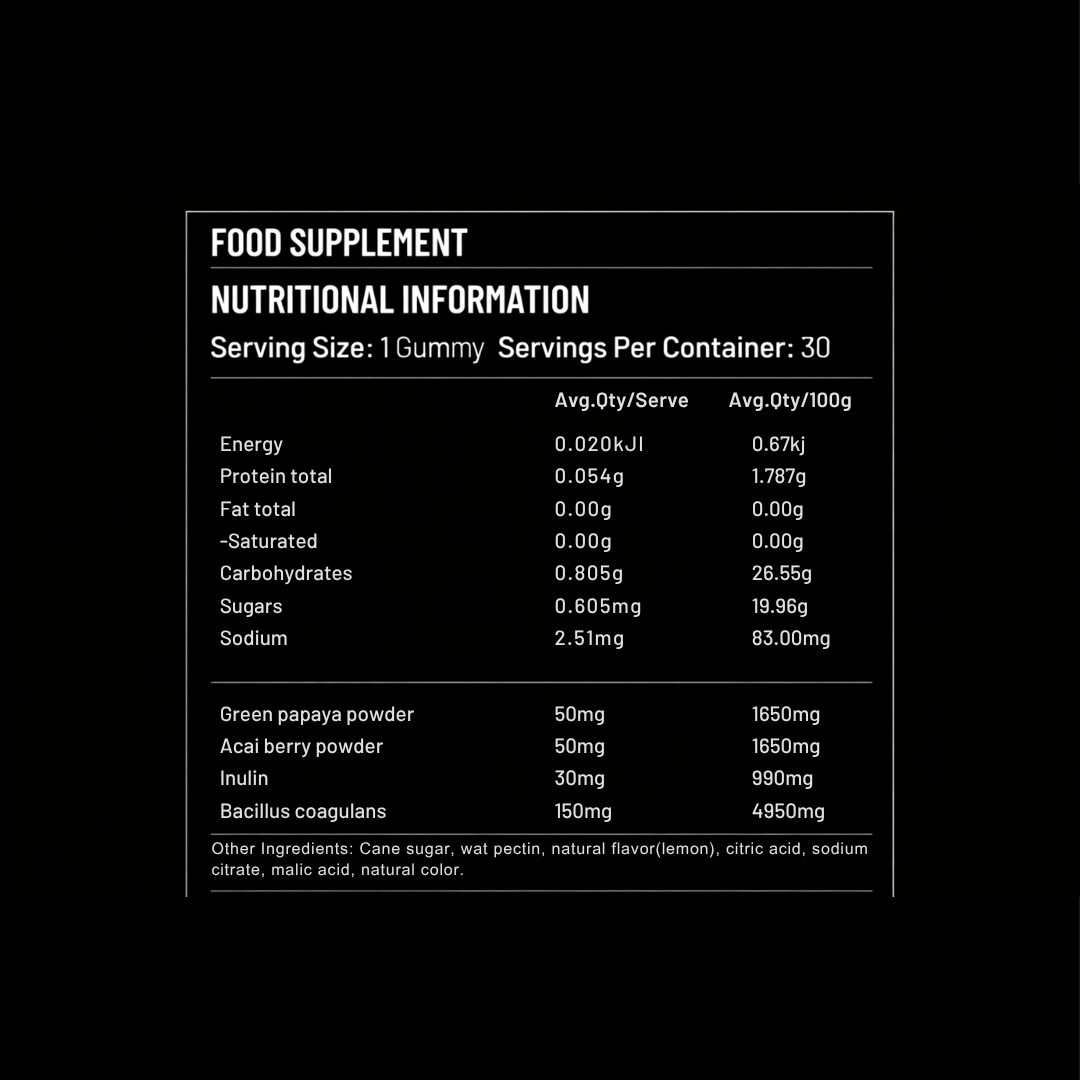 FOOD SUPPLEMENT

NUTRITIONAL INFORMATION

Serving Size: 1 Gummy Servings Per Container: 30

|  | Avg.Qty/Serve | Avg.Qty/100g |
|---|---|---|
| Energy | 0.020kJl | 0.67kj |
| Protein total | 0.054g | 1.787g |
| Fat total | 0.00g | 0.00g |
| -Saturated | 0.00g | 0.00g |
| Carbohydrates | 0.805g | 26.55g |
| Sugars | 0.605mg | 19.96g |
| Sodium | 2.51mg | 83.00mg |
| Green papaya powder | 50mg | 1650mg |
| Acai berry powder | 50mg | 1650mg |
| Inulin | 30mg | 990mg |
| Bacillus coagulans | 150mg | 4950mg |

Other Ingredients: Cane sugar, wat pectin, natural flavor(lemon), citric acid, sodium citrate, malic acid, natural color.